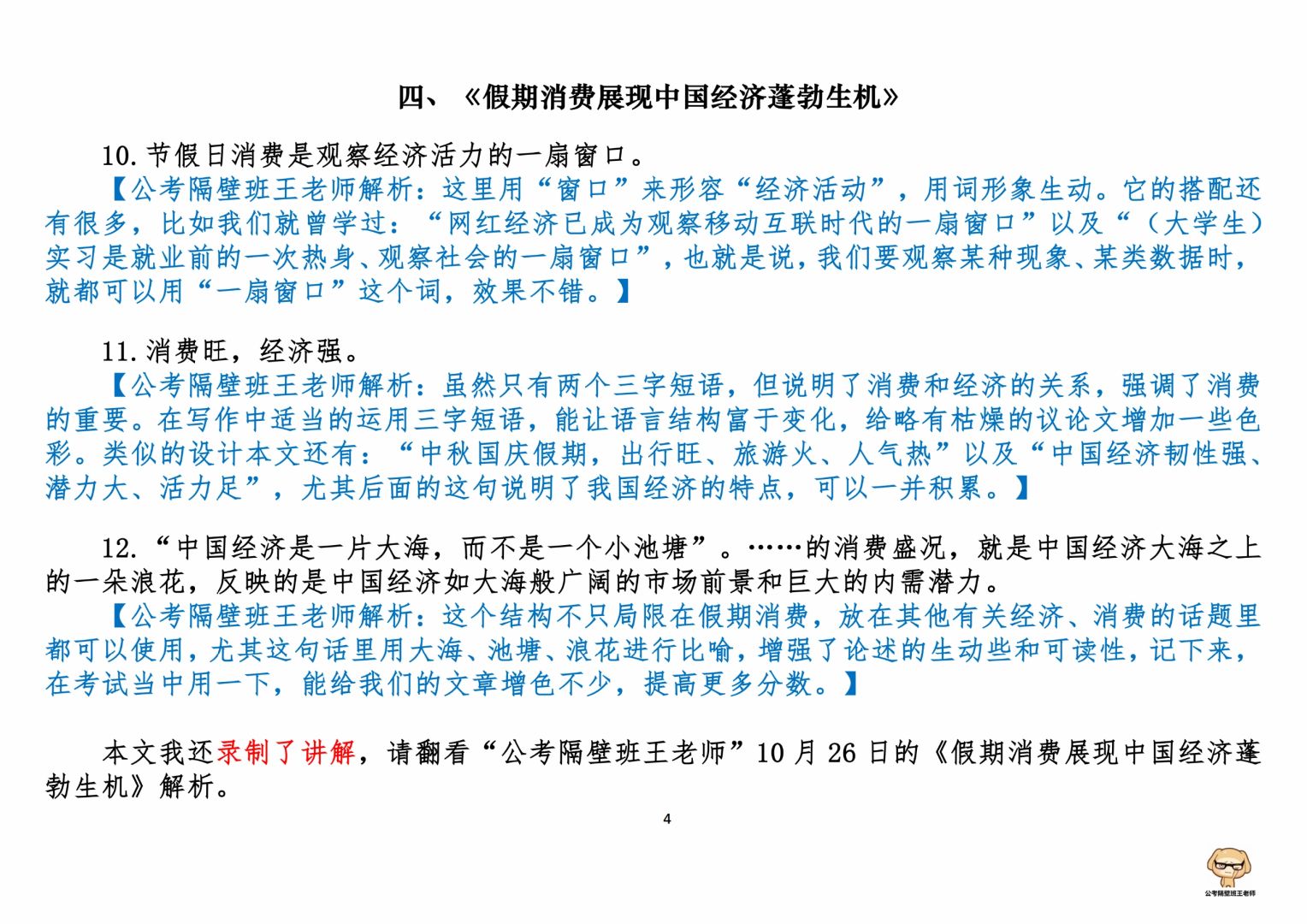 四、《假期消费展现中国经济蓬勃生机》

10.节假日消费是观察经济活力的一扇窗口。

【公考隔壁班王老师解析：这里用“窗口”来形容“经济活动”，用词形象生动。它的搭配还有很多，比如我们就曾学过：“网红经济已成为观察移动互联时代的一扇窗口”以及“（大学生）实习是就业前的一次热身、观察社会的一扇窗口”，也就是说，我们要观察某种现象、某类数据时，就都可以用“一扇窗口”这个词，效果不错。】

11.消费旺，经济强。

【公考隔壁班王老师解析：虽然只有两个三字短语，但说明了消费和经济的关系，强调了消费的重要。在写作中适当的运用三字短语，能让语言结构富于变化，给略有枯燥的议论文增加一些色彩。类似的设计本文还有：“中秋国庆假期，出行旺、旅游火、人气热”以及“中国经济韧性强、潜力大、活力足”，尤其后面的这句说明了我国经济的特点，可以一并积累。】

12.“中国经济是一片大海，而不是一个小池塘”。……的消费盛况，就是中国经济大海之上的一朵浪花，反映的是中国经济如大海般广阔的市场前景和巨大的内需潜力。

【公考隔壁班王老师解析：这个结构不只局限在假期消费，放在其他有关经济、消费的话题里都可以使用，尤其这句话里用大海、池塘、浪花进行比喻，增强了论述的生动些和可读性，记下来，在考试当中用一下，能给我们的文章增色不少，提高更多分数。】

本文我还录制了讲解，请翻看“公考隔壁班王老师”10月26日的《假期消费展现中国经济蓬勃生机》解析。

4

公考隔壁班王老师